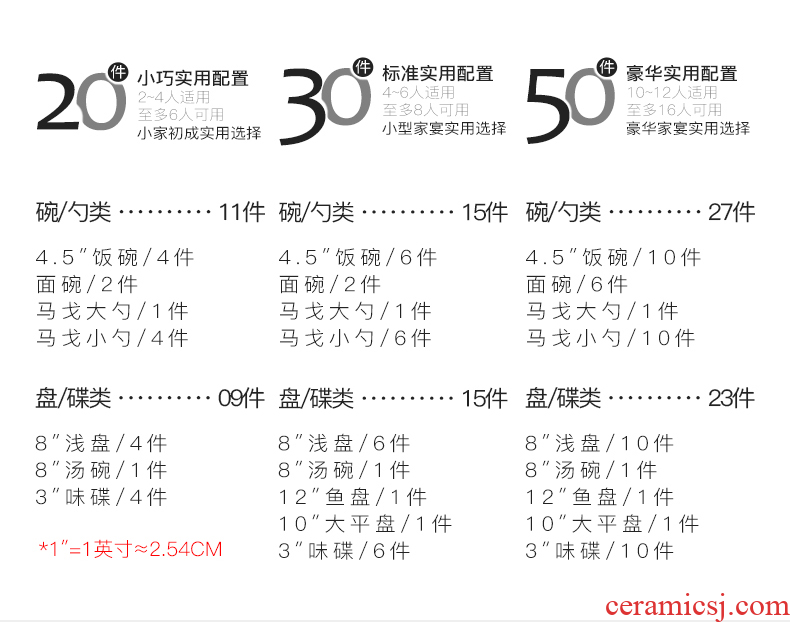 20件 小巧实用配置
2~4人适用
至多6人可用
小家初成实用选择

碗/勺类 11件

4.5"饭碗/4件
面碗/2件
马戈大勺/1件
马戈小勺/4件

盘/碟类 09件

8"浅盘/4件
8"汤碗/1件
3"味碟/4件

*1"=1英寸≈2.54CM

30件 标准实用配置
4~6人适用
至多8人可用
小型家宴实用选择

碗/勺类 15件

4.5"饭碗/6件
面碗/2件
马戈大勺/1件
马戈小勺/6件

盘/碟类 15件

8"浅盘/6件
8"汤碗/1件
12"鱼盘/1件
10"大平盘/1件
3"味碟/6件

50件 豪华实用配置
10~12人适用
至多16人可用
豪华家宴实用选择

碗/勺类 27件

4.5"饭碗/10件
面碗/6件
马戈大勺/1件
马戈小勺/10件

盘/碟类 23件

8"浅盘/10件
8"汤碗/1件
12"鱼盘/1件
10"大平盘/1件
3"味碟/10件

ceramicsj.com